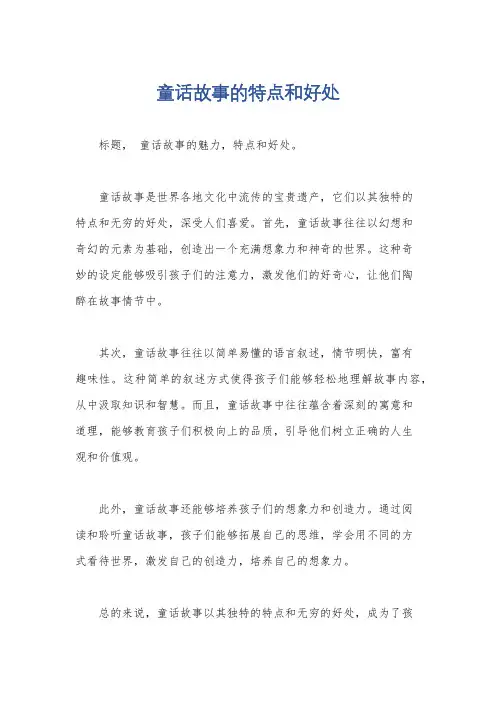 童话故事的特点和好处

标题， 童话故事的魅力，特点和好处。

童话故事是世界各地文化中流传的宝贵遗产，它们以其独特的特点和无穷的好处，深受人们喜爱。首先，童话故事往往以幻想和奇幻的元素为基础，创造出一个充满想象力和神奇的世界。这种奇妙的设定能够吸引孩子们的注意力，激发他们的好奇心，让他们陶醉在故事情节中。

其次，童话故事往往以简单易懂的语言叙述，情节明快，富有趣味性。这种简单的叙述方式使得孩子们能够轻松地理解故事内容，从中汲取知识和智慧。而且，童话故事中往往蕴含着深刻的寓意和道理，能够教育孩子们积极向上的品质，引导他们树立正确的人生观和价值观。

此外，童话故事还能够培养孩子们的想象力和创造力。通过阅读和聆听童话故事，孩子们能够拓展自己的思维，学会用不同的方式看待世界，激发自己的创造力，培养自己的想象力。

总的来说，童话故事以其独特的特点和无穷的好处，成为了孩